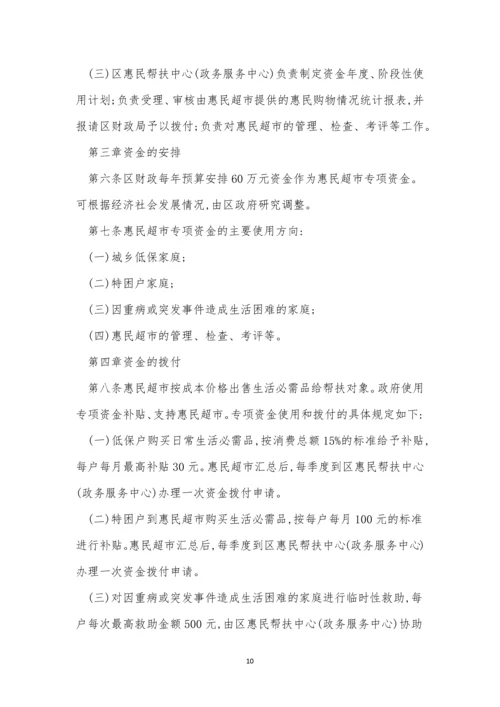 (三)区惠民帮扶中心(政务服务中心)负责制定资金年度、阶段性使用计划;负责受理、审核由惠民超市提供的惠民购物情况统计报表,并报请区财政局予以拨付;负责对惠民超市的管理、检查、考评等工作。

第三章资金的安排

第六条区财政每年预算安排60万元资金作为惠民超市专项资金。可根据经济社会发展情况,由区政府研究调整。

第七条惠民超市专项资金的主要使用方向:

(一)城乡低保家庭;

(二)特困户家庭;

(三)因重病或突发事件造成生活困难的家庭;

(四)惠民超市的管理、检查、考评等。

第四章资金的拨付

第八条惠民超市按成本价格出售生活必需品给帮扶对象。政府使用专项资金补贴、支持惠民超市。专项资金使用和拨付的具体规定如下:

(一)低保户购买日常生活必需品,按消费总额15%的标准给予补贴,每户每月最高补贴30元。惠民超市汇总后,每季度到区惠民帮扶中心(政务服务中心)办理一次资金拨付申请。

(二)特困户到惠民超市购买生活必需品,按每户每月100元的标准进行补贴。惠民超市汇总后,每季度到区惠民帮扶中心(政务服务中心)办理一次资金拨付申请。

(三)对因重病或突发事件造成生活困难的家庭进行临时性救助,每户每次最高救助金额500元,由区惠民帮扶中心(政务服务中心)协助

10